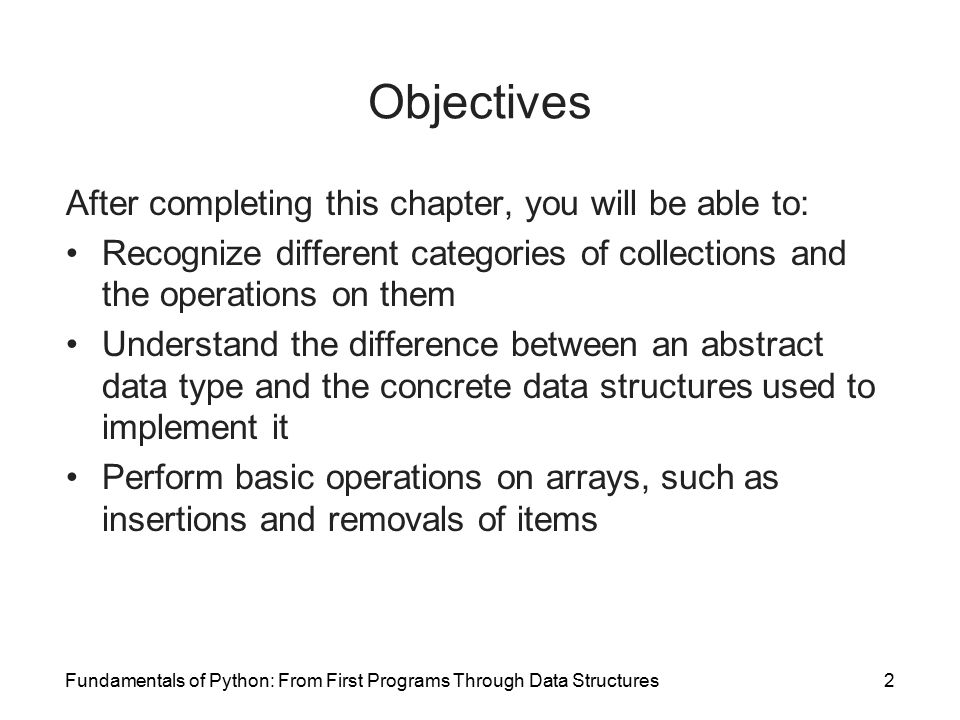 Objectives

After completing this chapter, you will be able to:

• Recognize different categories of collections and the operations on them

• Understand the difference between an abstract data type and the concrete data structures used to implement it

• Perform basic operations on arrays, such as insertions and removals of items

Fundamentals of Python: From First Programs Through Data Structures

2